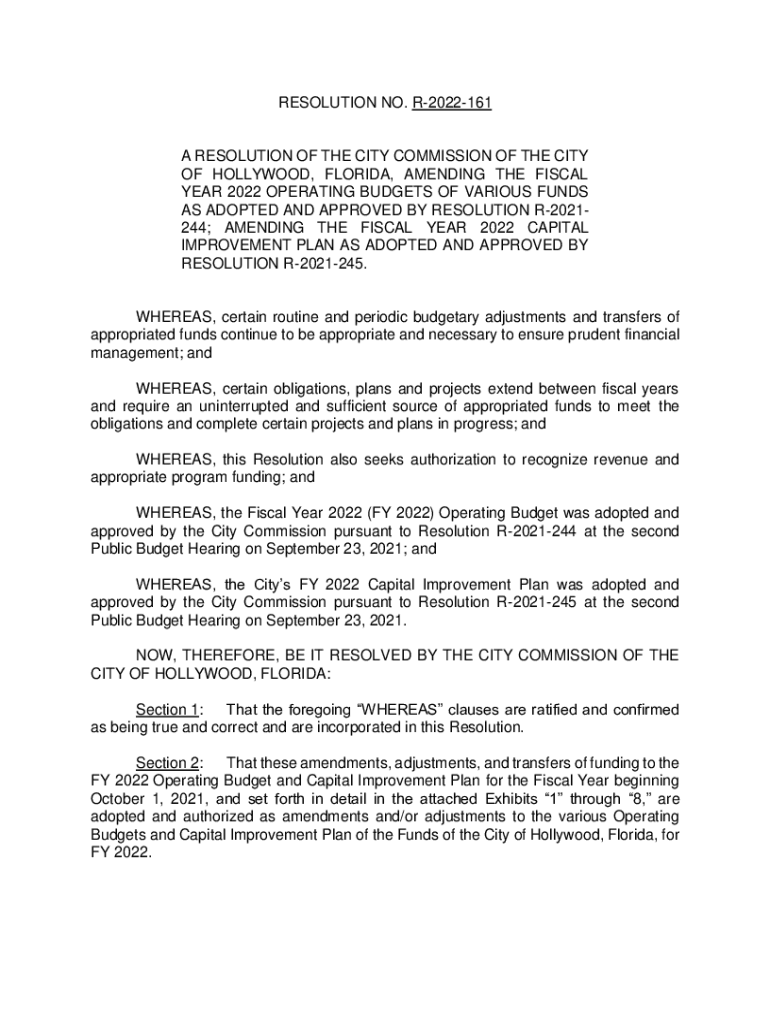 RESOLUTION NO. R-2022-161

A RESOLUTION OF THE CITY COMMISSION OF THE CITY OF HOLLYWOOD, FLORIDA, AMENDING THE FISCAL YEAR 2022 OPERATING BUDGETS OF VARIOUS FUNDS AS ADOPTED AND APPROVED BY RESOLUTION R-2021-244; AMENDING THE FISCAL YEAR 2022 CAPITAL IMPROVEMENT PLAN AS ADOPTED AND APPROVED BY RESOLUTION R-2021-245.

WHEREAS, certain routine and periodic budgetary adjustments and transfers of appropriated funds continue to be appropriate and necessary to ensure prudent financial management; and

WHEREAS, certain obligations, plans and projects extend between fiscal years and require an uninterrupted and sufficient source of appropriated funds to meet the obligations and complete certain projects and plans in progress; and

WHEREAS, this Resolution also seeks authorization to recognize revenue and appropriate program funding; and

WHEREAS, the Fiscal Year 2022 (FY 2022) Operating Budget was adopted and approved by the City Commission pursuant to Resolution R-2021-244 at the second Public Budget Hearing on September 23, 2021; and

WHEREAS, the City's FY 2022 Capital Improvement Plan was adopted and approved by the City Commission pursuant to Resolution R-2021-245 at the second Public Budget Hearing on September 23, 2021.

NOW, THEREFORE, BE IT RESOLVED BY THE CITY COMMISSION OF THE CITY OF HOLLYWOOD, FLORIDA:

Section 1: That the foregoing "WHEREAS" clauses are ratified and confirmed as being true and correct and are incorporated in this Resolution.

Section 2: That these amendments, adjustments, and transfers of funding to the FY 2022 Operating Budget and Capital Improvement Plan for the Fiscal Year beginning October 1, 2021, and set forth in detail in the attached Exhibits "1" through "8," are adopted and authorized as amendments and/or adjustments to the various Operating Budgets and Capital Improvement Plan of the Funds of the City of Hollywood, Florida, for FY 2022.